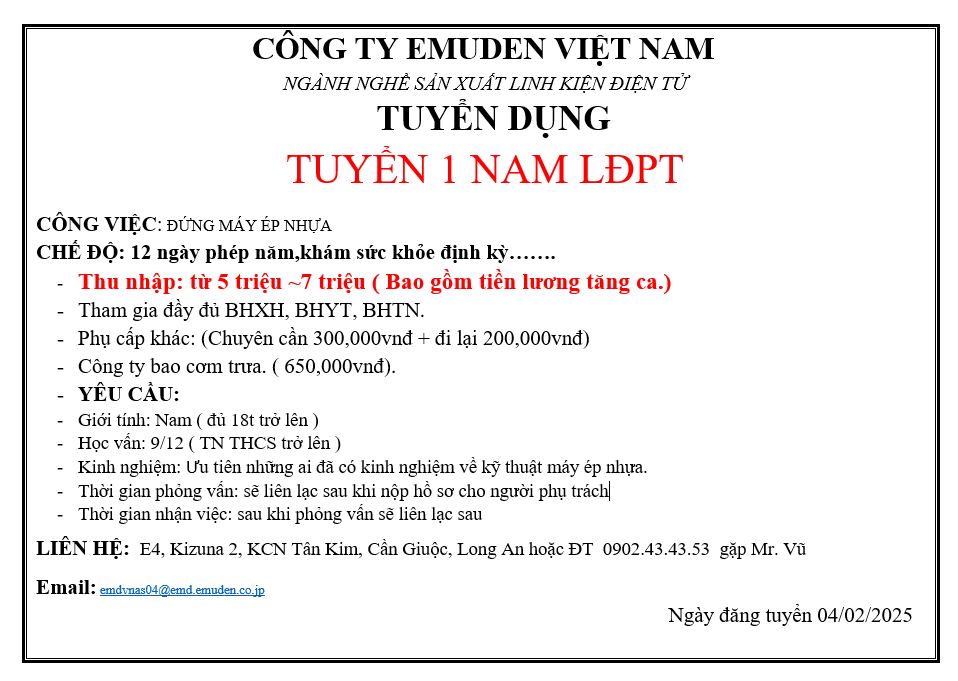 CÔNG TY EMUDEN VIỆT NAM

NGÀNH NGHỀ SẢN XUẤT LINH KIỆN ĐIỆN TỬ

TUYỂN DỤNG

TUYỂN 1 NAM LĐPT

CÔNG VIỆC: ĐỨNG MÁY ÉP NHỰA

CHẾ ĐỘ: 12 ngày phép năm,khám sức khỏe định kỳ…….

- Thu nhập: từ 5 triệu ~7 triệu ( Bao gồm tiền lương tăng ca.)
- Tham gia đầy đủ BHXH, BHYT, BHTN.
- Phụ cấp khác: (Chuyên cần 300,000vnđ + đi lại 200,000vnđ)
- Công ty bao cơm trưa. ( 650,000vnđ).
- YÊU CẦU:
- Giới tính: Nam ( đủ 18t trở lên )
- Học vấn: 9/12 ( TN THCS trở lên )
- Kinh nghiệm: Ưu tiên những ai đã có kinh nghiệm về kỹ thuật máy ép nhựa.
- Thời gian phỏng vấn: sẽ liên lạc sau khi nộp hồ sơ cho người phụ trách
- Thời gian nhận việc: sau khi phỏng vấn sẽ liên lạc sau

LIÊN HỆ: E4, Kizuna 2, KCN Tân Kim, Cần Giuộc, Long An hoặc ĐT 0902.43.43.53 gặp Mr. Vũ

Email: emdvnas04@emd.emuden.co.jp

Ngày đăng tuyển 04/02/2025